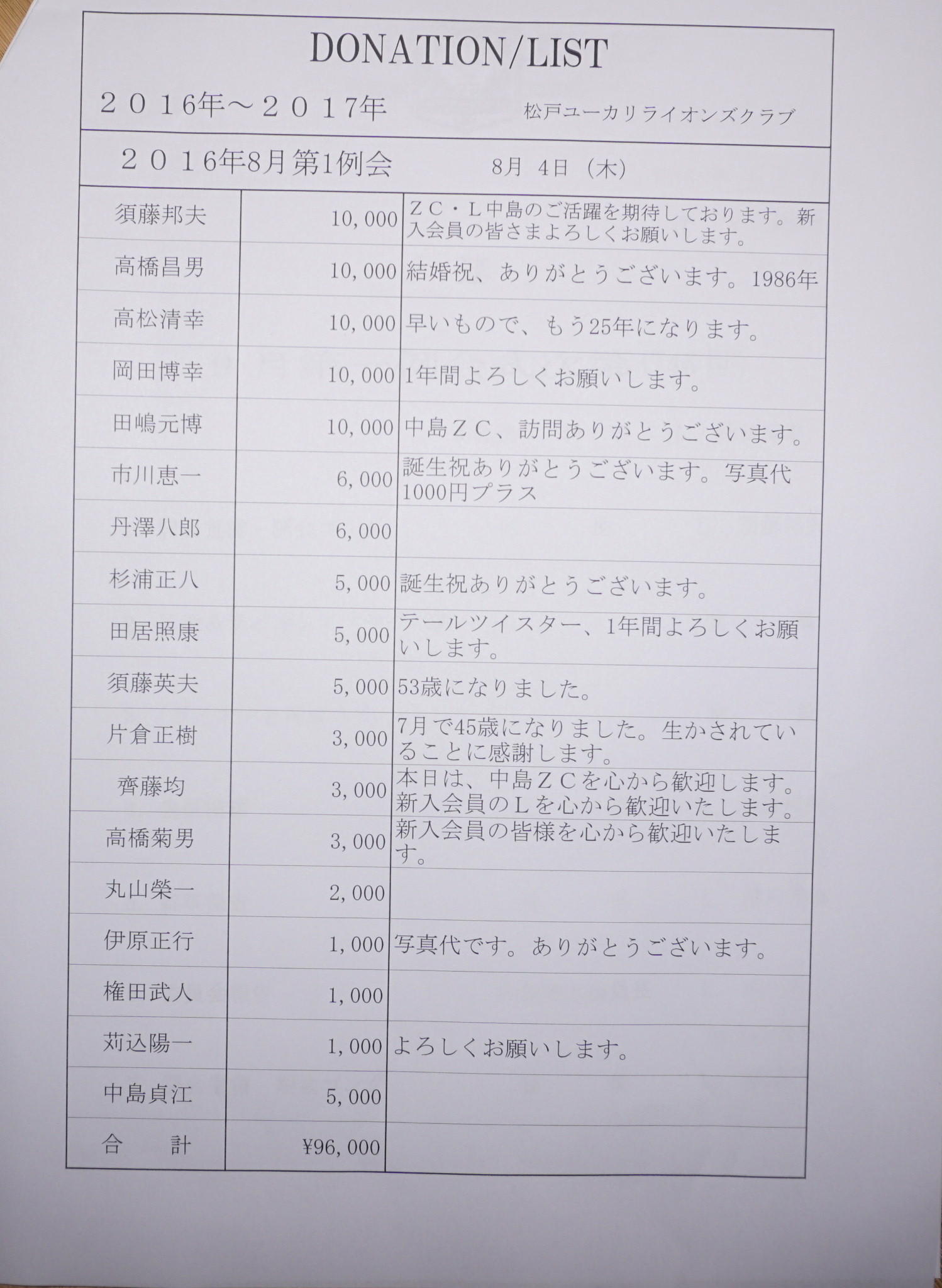 DONATION/LIST

２０１6年～２０１7年　　松戸ユーカリライオンズクラブ

２０１6年8月第1例会　　8月 4日（木）

| | | |
|---|---|---|
| 須藤邦夫 | 10,000 | ＺＣ・Ｌ中島のご活躍を期待しております。新入会員の皆さまよろしくお願いします。 |
| 高橋昌男 | 10,000 | 結婚祝、ありがとうございます。1986年 |
| 高松清幸 | 10,000 | 早いもので、もう25年になります。 |
| 岡田博幸 | 10,000 | 1年間よろしくお願いします。 |
| 田嶋元博 | 10,000 | 中島ＺＣ、訪問ありがとうございます。 |
| 市川恵一 | 6,000 | 誕生祝ありがとうございます。写真代1000円プラス |
| 丹澤八郎 | 6,000 | |
| 杉浦正八 | 5,000 | 誕生祝ありがとうございます。 |
| 田居照康 | 5,000 | テールツイスター、1年間よろしくお願いします。 |
| 須藤英夫 | 5,000 | 53歳になりました。 |
| 片倉正樹 | 3,000 | 7月で45歳になりました。生かされていることに感謝します。 |
| 齊藤均 | 3,000 | 本日は、中島ＺＣを心から歓迎します。新入会員のＬを心から歓迎いたします。 |
| 高橋菊男 | 3,000 | 新入会員の皆様を心から歓迎いたします。 |
| 丸山榮一 | 2,000 | |
| 伊原正行 | 1,000 | 写真代です。ありがとうございます。 |
| 権田武人 | 1,000 | |
| 苅込陽一 | 1,000 | よろしくお願いします。 |
| 中島貞江 | 5,000 | |
| 合　計 | ¥96,000 | |